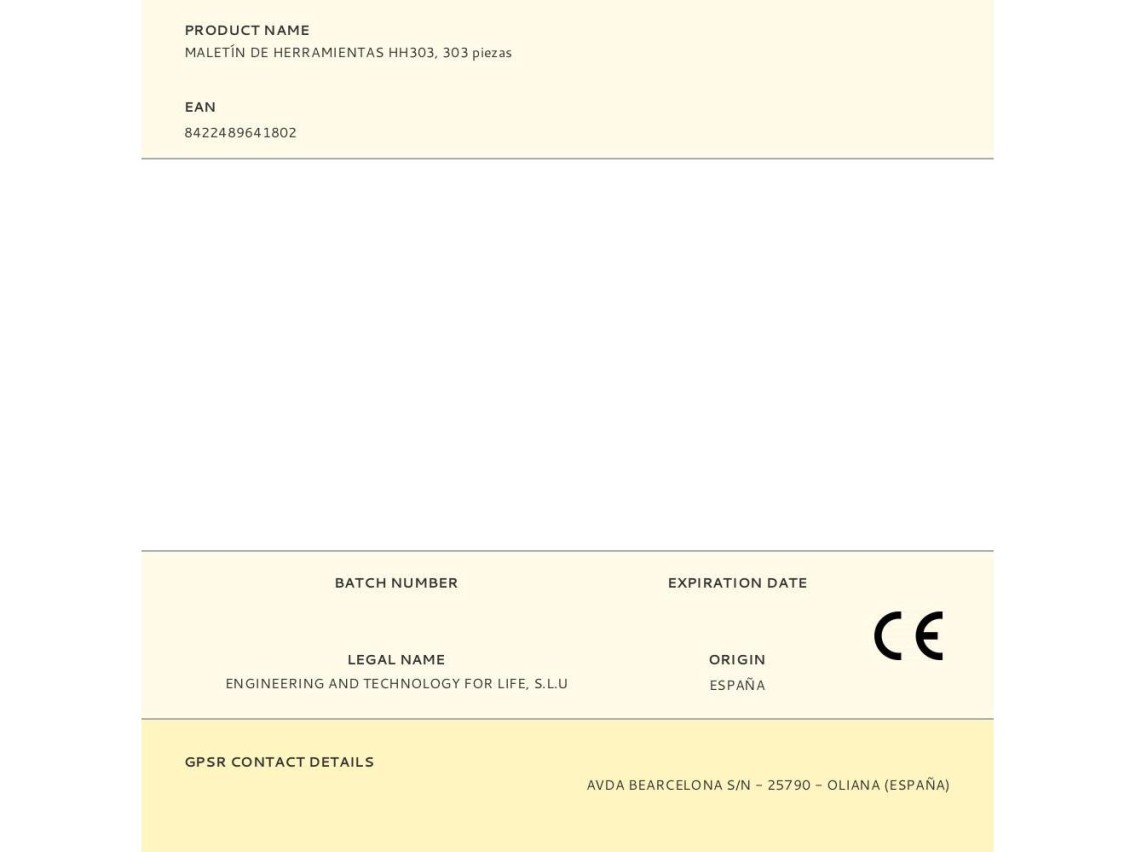 PRODUCT NAME
MALETÍN DE HERRAMIENTAS HH303, 303 piezas

EAN
8422489641802

BATCH NUMBER

EXPIRATION DATE

CE

LEGAL NAME
ENGINEERING AND TECHNOLOGY FOR LIFE, S.L.U

ORIGIN
ESPAÑA

GPSR CONTACT DETAILS
AVDA BEARCELONA S/N - 25790 - OLIANA (ESPAÑA)